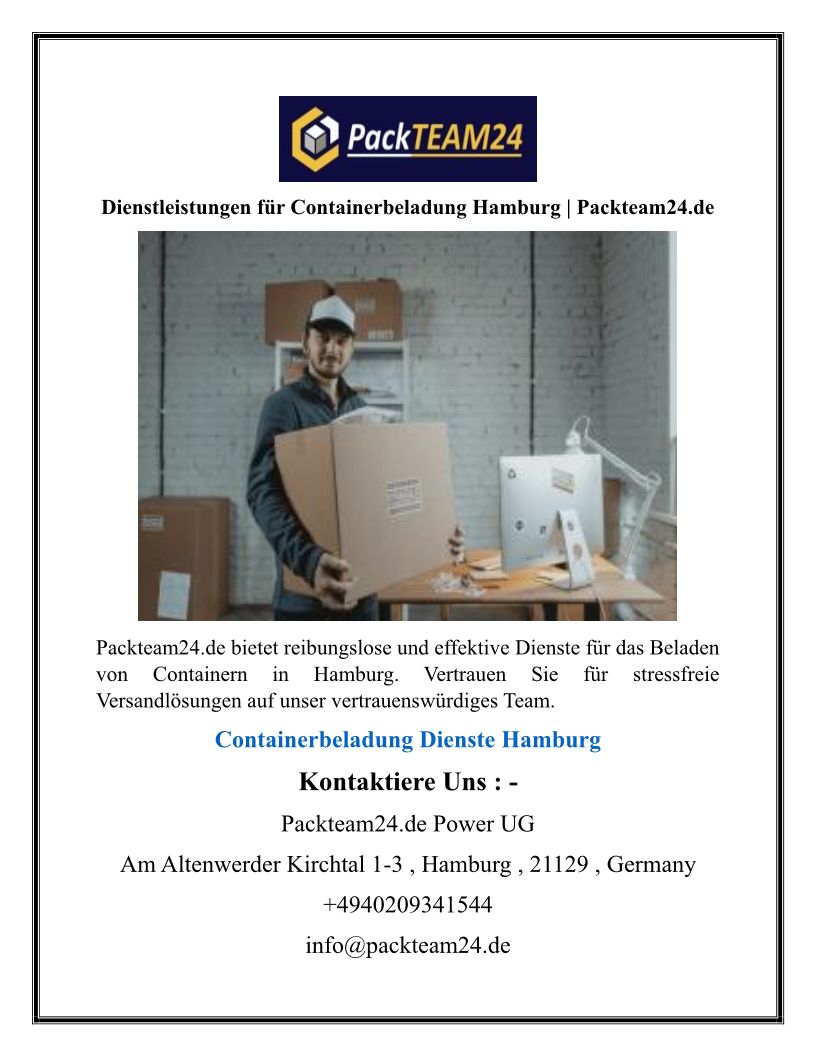 PackTEAM24

Dienstleistungen für Containerbeladung Hamburg | Packteam24.de

Packteam24.de bietet reibungslose und effektive Dienste für das Beladen von Containern in Hamburg. Vertrauen Sie für stressfreie Versandlösungen auf unser vertrauenswürdiges Team.

Containerbeladung Dienste Hamburg

Kontaktiere Uns : -

Packteam24.de Power UG

Am Altenwerder Kirchtal 1-3 , Hamburg , 21129 , Germany

+4940209341544

info@packteam24.de